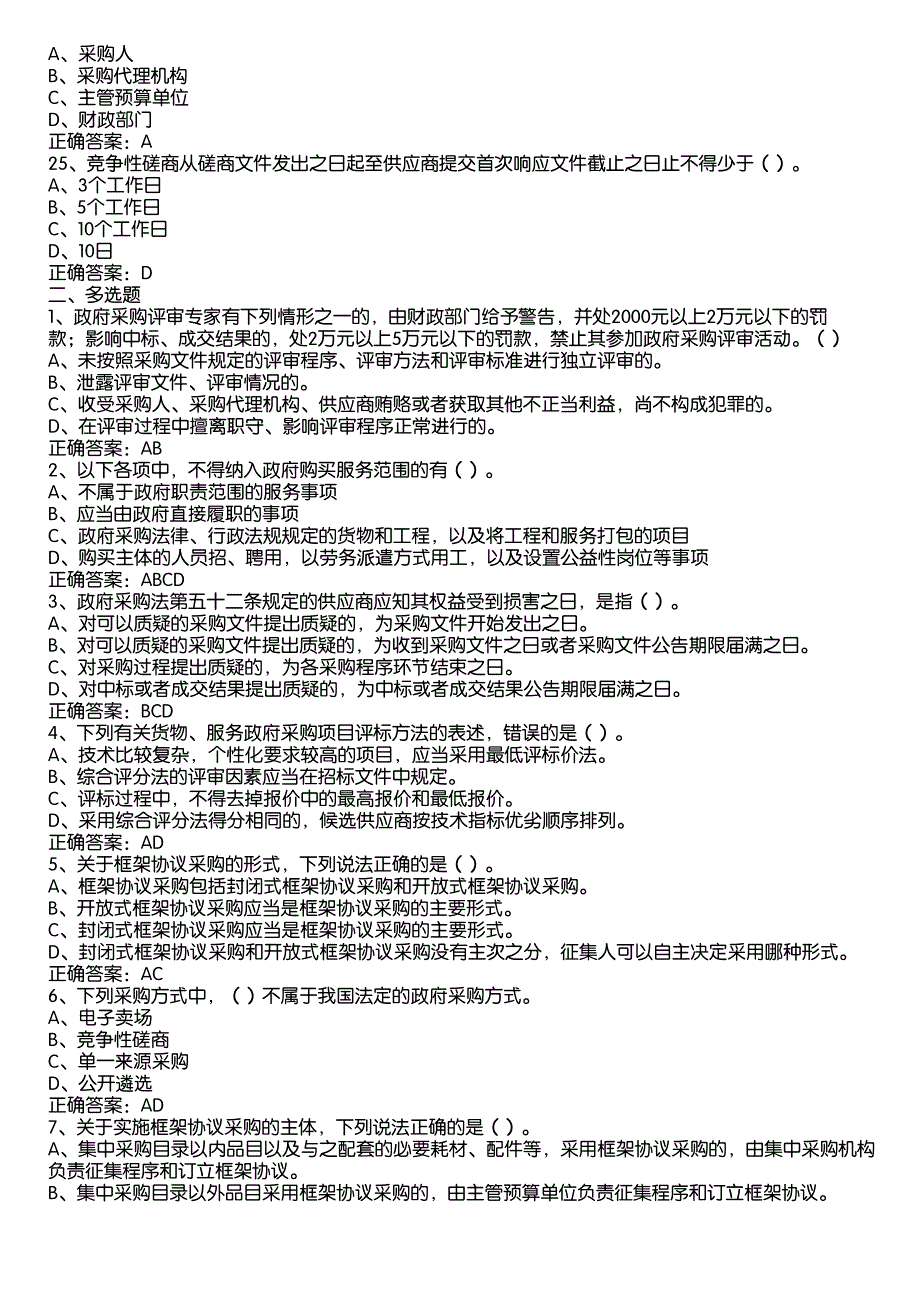 A、采购人
B、采购代理机构
C、主管预算单位
D、财政部门
正确答案：A
25、竞争性磋商从磋商文件发出之日起至供应商提交首次响应文件截止之日止不得少于（ ）。
A、3个工作日
B、5个工作日
C、10个工作日
D、10日
正确答案：D
二、多选题
1、政府采购评审专家有下列情形之一的，由财政部门给予警告，并处2000元以上2万元以下的罚款；影响中标、成交结果的，处2万元以上5万元以下的罚款，禁止其参加政府采购评审活动。（ ）
A、未按照采购文件规定的评审程序、评审方法和评审标准进行独立评审的。
B、泄露评审文件、评审情况的。
C、收受采购人、采购代理机构、供应商贿赂或者获取其他不正当利益，尚不构成犯罪的。
D、在评审过程中擅离职守、影响评审程序正常进行的。
正确答案：AB
2、以下各项中，不得纳入政府购买服务范围的有（ ）。
A、不属于政府职责范围的服务事项
B、应当由政府直接履职的事项
C、政府采购法律、行政法规规定的货物和工程，以及将工程和服务打包的项目
D、购买主体的人员招、聘用，以劳务派遣方式用工，以及设置公益性岗位等事项
正确答案：ABCD
3、政府采购法第五十二条规定的供应商应知其权益受到损害之日，是指（ ）。
A、对可以质疑的采购文件提出质疑的，为采购文件开始发出之日。
B、对可以质疑的采购文件提出质疑的，为收到采购文件之日或者采购文件公告期限届满之日。
C、对采购过程提出质疑的，为各采购程序环节结束之日。
D、对中标或者成交结果提出质疑的，为中标或者成交结果公告期限届满之日。
正确答案：BCD
4、下列有关货物、服务政府采购项目评标方法的表述，错误的是（ ）。
A、技术比较复杂，个性化要求较高的项目，应当采用最低评标价法。
B、综合评分法的评审因素应当在招标文件中规定。
C、评标过程中，不得去掉报价中的最高报价和最低报价。
D、采用综合评分法得分相同的，候选供应商按技术指标优劣顺序排列。
正确答案：AD
5、关于框架协议采购的形式，下列说法正确的是（ ）。
A、框架协议采购包括封闭式框架协议采购和开放式框架协议采购。
B、开放式框架协议采购应当是框架协议采购的主要形式。
C、封闭式框架协议采购应当是框架协议采购的主要形式。
D、封闭式框架协议采购和开放式框架协议采购没有主次之分，征集人可以自主决定采用哪种形式。
正确答案：AC
6、下列采购方式中，（ ）不属于我国法定的政府采购方式。
A、电子卖场
B、竞争性磋商
C、单一来源采购
D、公开遴选
正确答案：AD
7、关于实施框架协议采购的主体，下列说法正确的是（ ）。
A、集中采购目录以内品目以及与之配套的必要耗材、配件等，采用框架协议采购的，由集中采购机构负责征集程序和订立框架协议。
B、集中采购目录以外品目采用框架协议采购的，由主管预算单位负责征集程序和订立框架协议。